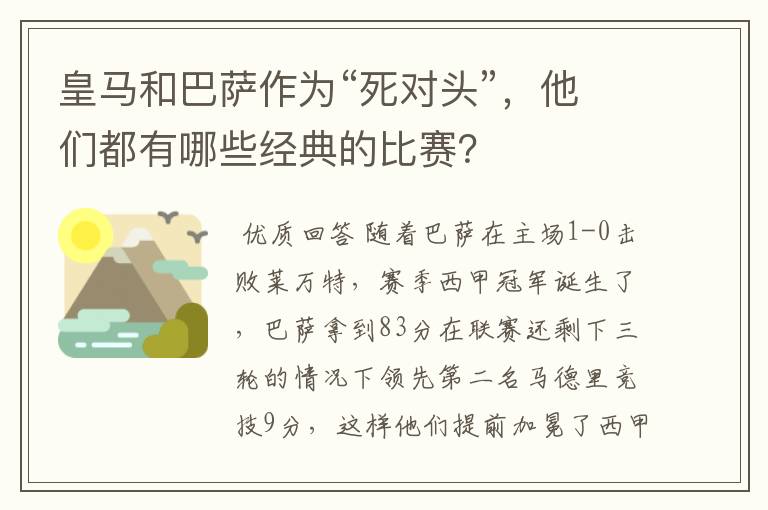 皇马和巴萨作为“死对头”，他们都有哪些经典的比赛？

优质回答 随着巴萨在主场1-0击败莱万特，赛季西甲冠军诞生了，巴萨拿到83分在联赛还剩下三轮的情况下领先第二名马德里竞技9分，这样他们提前加冕了西甲